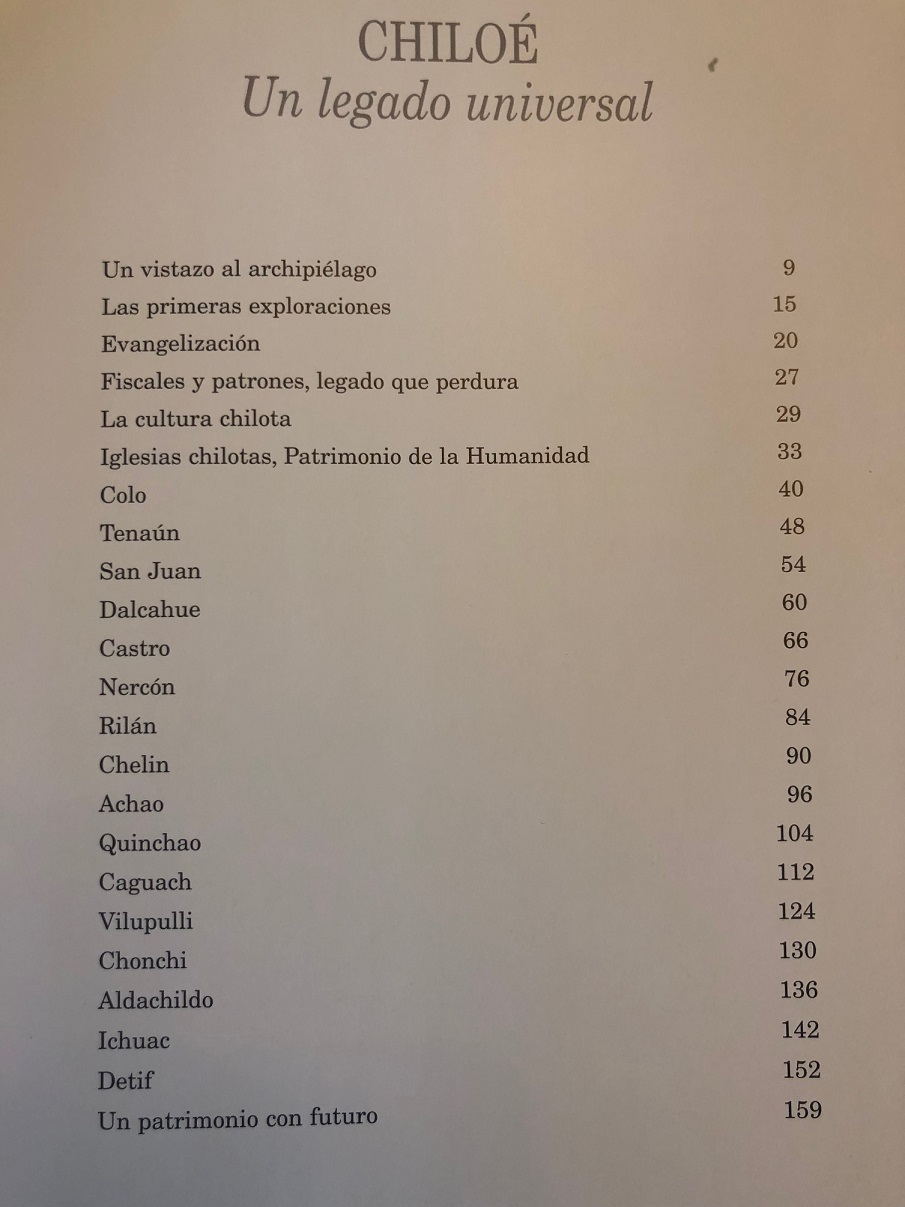 CHILOÉ
Un legado universal

| | |
|---|---|
| Un vistazo al archipiélago | 9 |
| Las primeras exploraciones | 15 |
| Evangelización | 20 |
| Fiscales y patrones, legado que perdura | 27 |
| La cultura chilota | 29 |
| Iglesias chilotas, Patrimonio de la Humanidad | 33 |
| Colo | 40 |
| Tenaún | 48 |
| San Juan | 54 |
| Dalcahue | 60 |
| Castro | 66 |
| Nercón | 76 |
| Rilán | 84 |
| Chelin | 90 |
| Achao | 96 |
| Quinchao | 104 |
| Caguach | 112 |
| Vilupulli | 124 |
| Chonchi | 130 |
| Aldachildo | 136 |
| Ichuac | 142 |
| Detif | 152 |
| Un patrimonio con futuro | 159 |